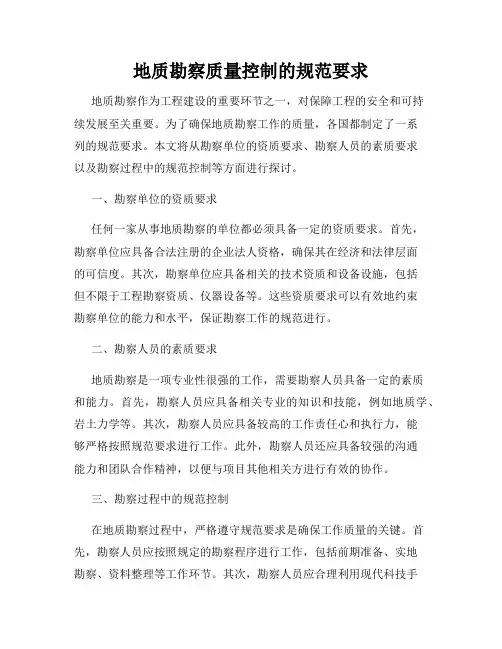 地质勘察质量控制的规范要求

地质勘察作为工程建设的重要环节之一，对保障工程的安全和可持续发展至关重要。为了确保地质勘察工作的质量，各国都制定了一系列的规范要求。本文将从勘察单位的资质要求、勘察人员的素质要求以及勘察过程中的规范控制等方面进行探讨。

一、勘察单位的资质要求

任何一家从事地质勘察的单位都必须具备一定的资质要求。首先，勘察单位应具备合法注册的企业法人资格，确保其在经济和法律层面的可信度。其次，勘察单位应具备相关的技术资质和设备设施，包括但不限于工程勘察资质、仪器设备等。这些资质要求可以有效地约束勘察单位的能力和水平，保证勘察工作的规范进行。

二、勘察人员的素质要求

地质勘察是一项专业性很强的工作，需要勘察人员具备一定的素质和能力。首先，勘察人员应具备相关专业的知识和技能，例如地质学、岩土力学等。其次，勘察人员应具备较高的工作责任心和执行力，能够严格按照规范要求进行工作。此外，勘察人员还应具备较强的沟通能力和团队合作精神，以便与项目其他相关方进行有效的协作。

三、勘察过程中的规范控制

在地质勘察过程中，严格遵守规范要求是确保工作质量的关键。首先，勘察人员应按照规定的勘察程序进行工作，包括前期准备、实地勘察、资料整理等工作环节。其次，勘察人员应合理利用现代科技手